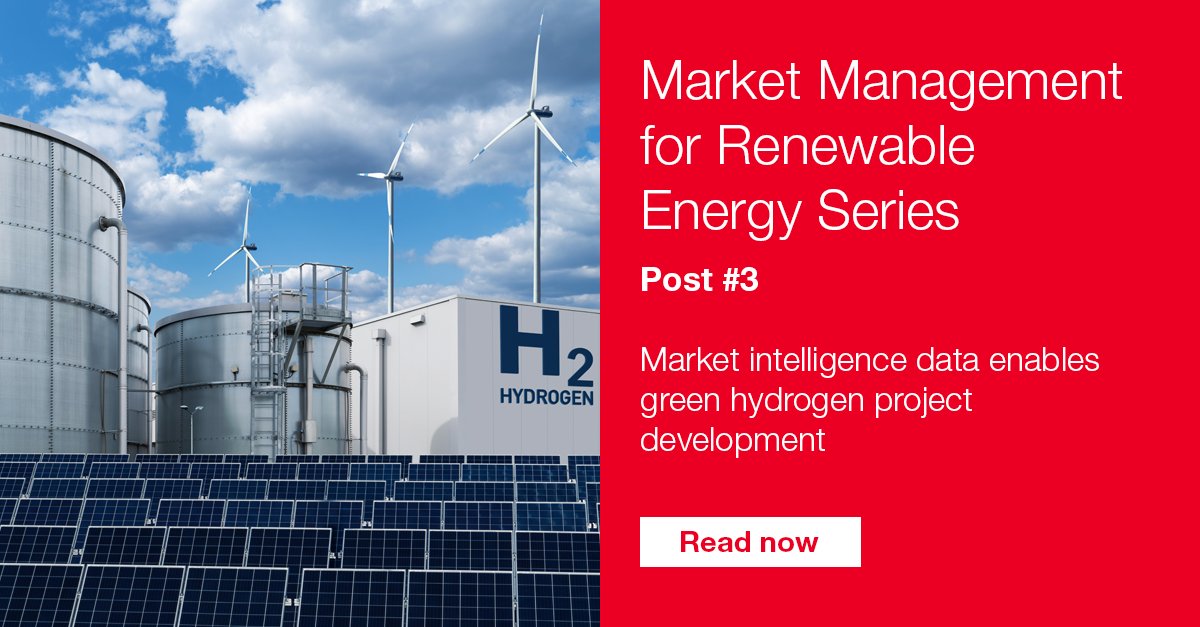 $H_2$
HYDROGEN

Market Management for Renewable Energy Series

Post #3

Market intelligence data enables green hydrogen project development

Read now